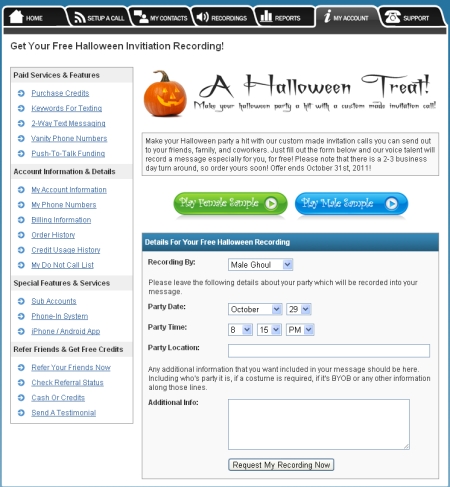 HOME SETUP A CALL MY CONTACTS RECORDINGS REPORTS MY ACCOUNT SUPPORT

Get Your Free Halloween Invitiation Recording!

Paid Services & Features

Purchase Credits
Keywords For Texting
2-Way Text Messaging
Vanity Phone Numbers
Push-To-Talk Funding

Account Information & Details

My Account Information
My Phone Numbers
Billing Information
Order History
Credit Usage History
My Do Not Call List

Special Features & Services

Sub Accounts
Phone-In System
iPhone / Android App

Refer Friends & Get Free Credits

Refer Your Friends Now
Check Referral Status
Cash Or Credits
Send A Testimonial

A Halloween Treat!
Make your halloween party a hit with a custom made invitation call!

Make your Halloween party a hit with our custom made invitation calls you can send out to your friends, family, and coworkers. Just fill out the form below and our voice talent will record a message especially for you, for free! Please note that there is a 2-3 business day turn around, so order yours soon! Offer ends October 31st, 2011!

Play Female Sample Play Male Sample

Details For Your Free Halloween Recording

Recording By: Male Ghoul

Please leave the following details about your party which will be recorded into your message.

Party Date: October 29

Party Time: 8 15 PM

Party Location:

Any additional information that you want included in your message should be here. Including who's party it is, if a costume is required, if it's BYOB or any other information along those lines.

Additional Info:

Request My Recording Now